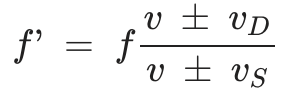 $f' = f\frac{v \pm v_D}{v \pm v_S}$